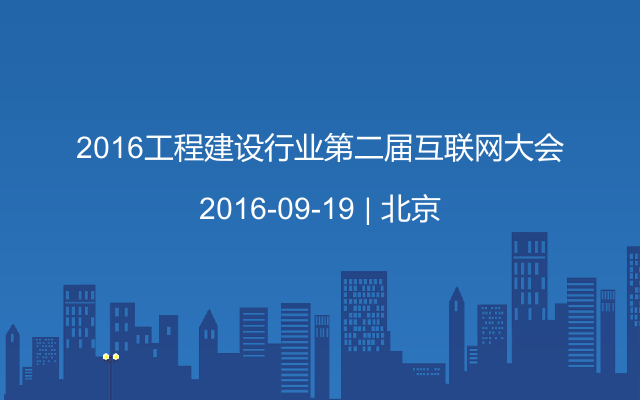 2016工程建设行业第二届互联网大会

2016-09-19 | 北京